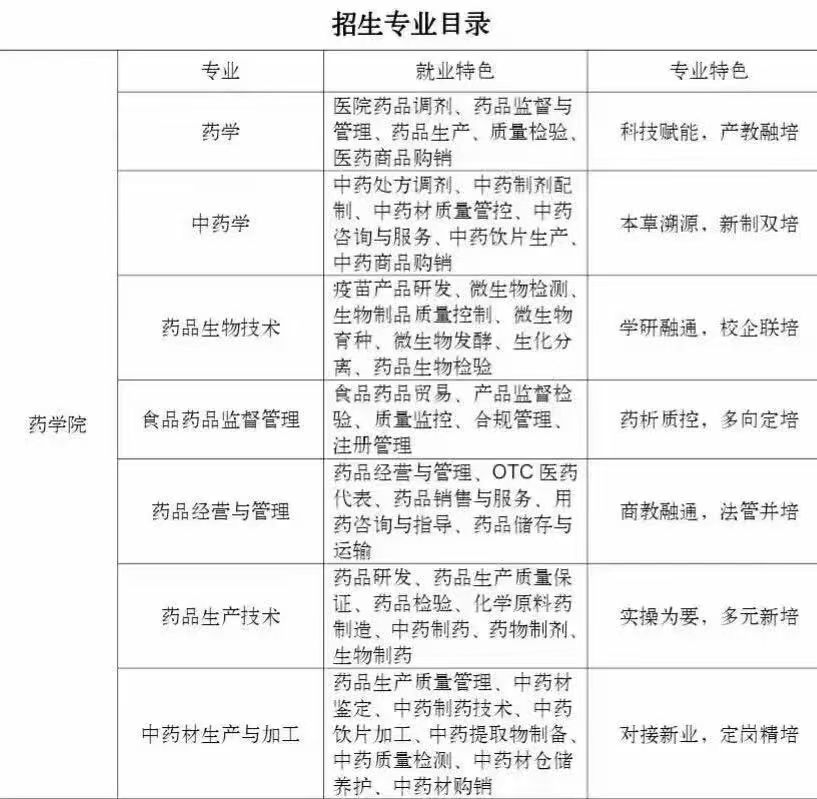 招生专业目录

|  | 专业 | 就业特色 | 专业特色 |
|---|---|---|---|
| 药学院 | 药学 | 医院药品调剂、药品监督与管理、药品生产、质量检验、医药商品购销 | 科技赋能，产教融培 |
|  | 中药学 | 中药处方调剂、中药制剂配制、中药材质量管控、中药咨询与服务、中药饮片生产、中药商品购销 | 本草溯源，新制双培 |
|  | 药品生物技术 | 疫苗产品研发、微生物检测、生物制品质量控制、微生物育种、微生物发酵、生化分离、药品生物检验 | 学研融通，校企联培 |
|  | 食品药品监督管理 | 食品药品贸易、产品监督检验、质量监控、合规管理、注册管理 | 药析质控，多向定培 |
|  | 药品经营与管理 | 药品经营与管理、OTC 医药代表、药品销售与服务、用药咨询与指导、药品储存与运输 | 商教融通，法管并培 |
|  | 药品生产技术 | 药品研发、药品生产质量保证、药品检验、化学原料药制造、中药制药、药物制剂、生物制药 | 实操为要，多元新培 |
|  | 中药材生产与加工 | 药品生产质量管理、中药材鉴定、中药制药技术、中药饮片加工、中药提取物制备、中药质量检测、中药材仓储养护、中药材购销 | 对接新业，定岗精培 |